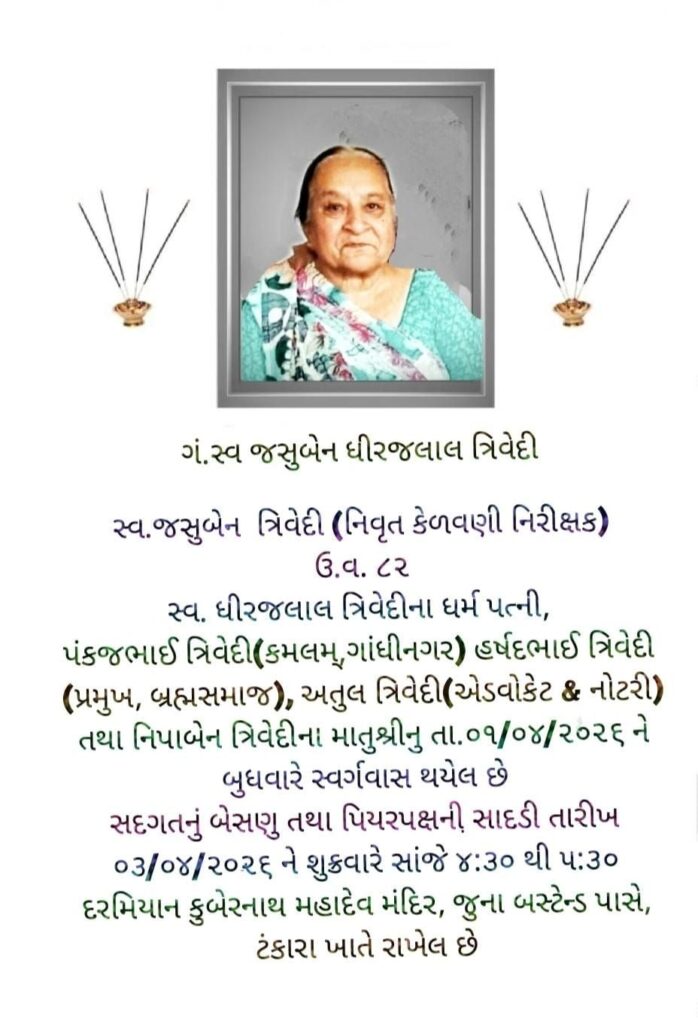 ગં.સ્વ જસુબેન ધીરજલાલ ત્રિવેદી

સ્વ.જસુબેન ત્રિવેદી (નિવૃત કેળવણી નિરીક્ષક)
ઉ.વ. ૮૨
સ્વ. ધીરજલાલ ત્રિવેદીના ધર્મ પત્ની,
પંકજભાઈ ત્રિવેદી(કમલમ્,ગાંધીનગર) હર્ષદભાઈ ત્રિવેદી
(પ્રમુખ, બ્રહ્મસમાજ), અતુલ ત્રિવેદી(એડવોકેટ & નોટરી)
તથા નિપાબેન ત્રિવેદીના માતુશ્રીનુ તા.૦૧/૦૪/૨૦૨૬ ને
બુધવારે સ્વર્ગવાસ થયેલ છે
સદગતનું બેસણુ તથા પિયરપક્ષની સાદડી તારીખ
૦૩/૦૪/૨૦૨૬ ને શુક્રવારે સાંજે ૪:૩૦ થી ૫:૩૦
દરમિયાન કુબેરનાથ મહાદેવ મંદિર, જુના બસ્ટેન્ડ પાસે,
ટંકારા ખાતે રાખેલ છે